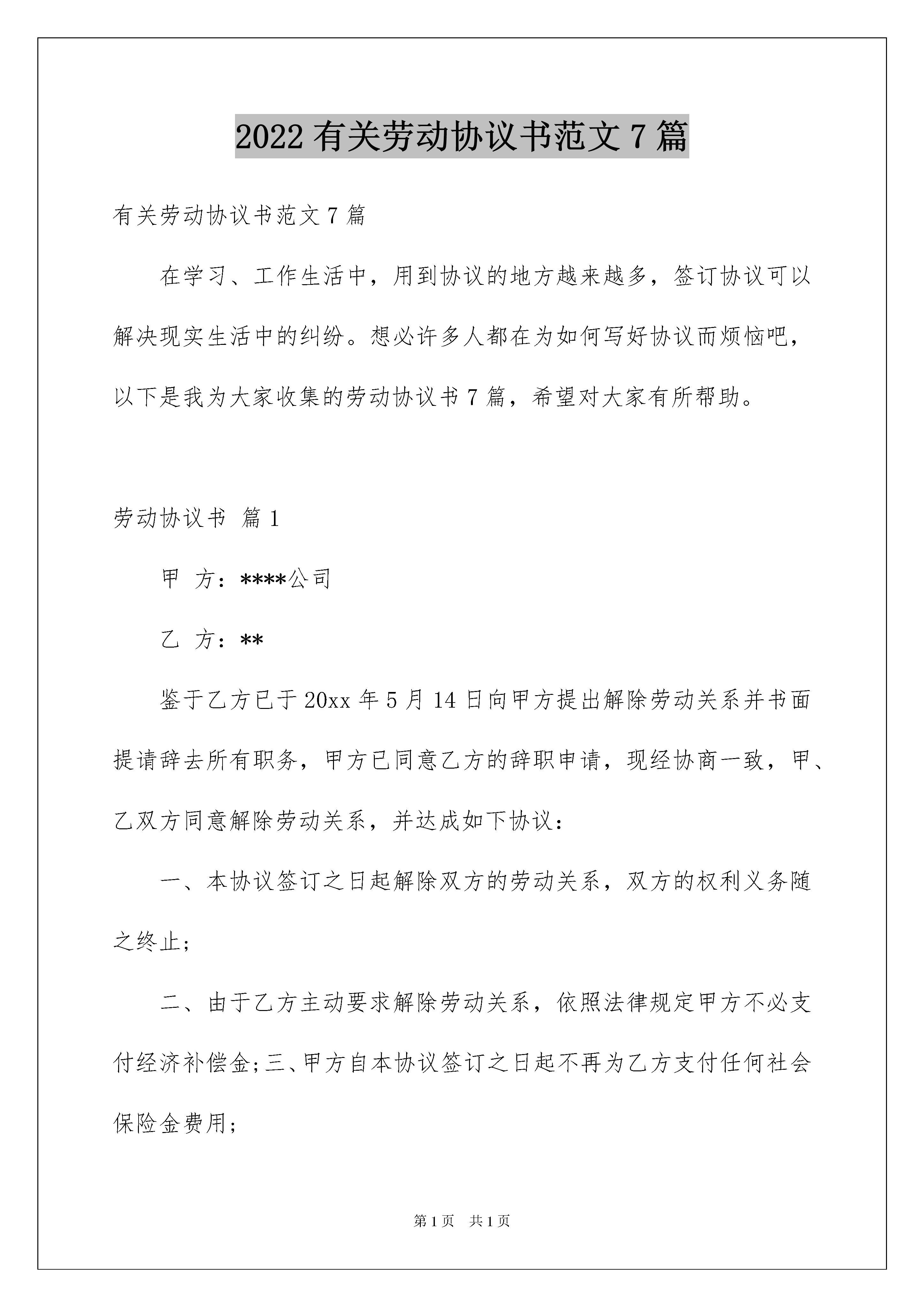 2022 有关劳动协议书范文 7 篇

有关劳动协议书范文 7 篇

在学习、工作生活中，用到协议的地方越来越多，签订协议可以解决现实生活中的纠纷。想必许多人都在为如何写好协议而烦恼吧，以下是我为大家收集的劳动协议书 7 篇，希望对大家有所帮助。

劳动协议书 篇 1

甲 方：****公司

乙 方：**

鉴于乙方已于 20xx 年 5 月 14 日向甲方提出解除劳动关系并书面提请辞去所有职务，甲方已同意乙方的辞职申请，现经协商一致，甲、乙双方同意解除劳动关系，并达成如下协议：

一、本协议签订之日起解除双方的劳动关系，双方的权利义务随之终止；

二、由于乙方主动要求解除劳动关系，依照法律规定甲方不必支付经济补偿金；三、甲方自本协议签订之日起不再为乙方支付任何社会保险金费用；

第 1 页 共 1 页